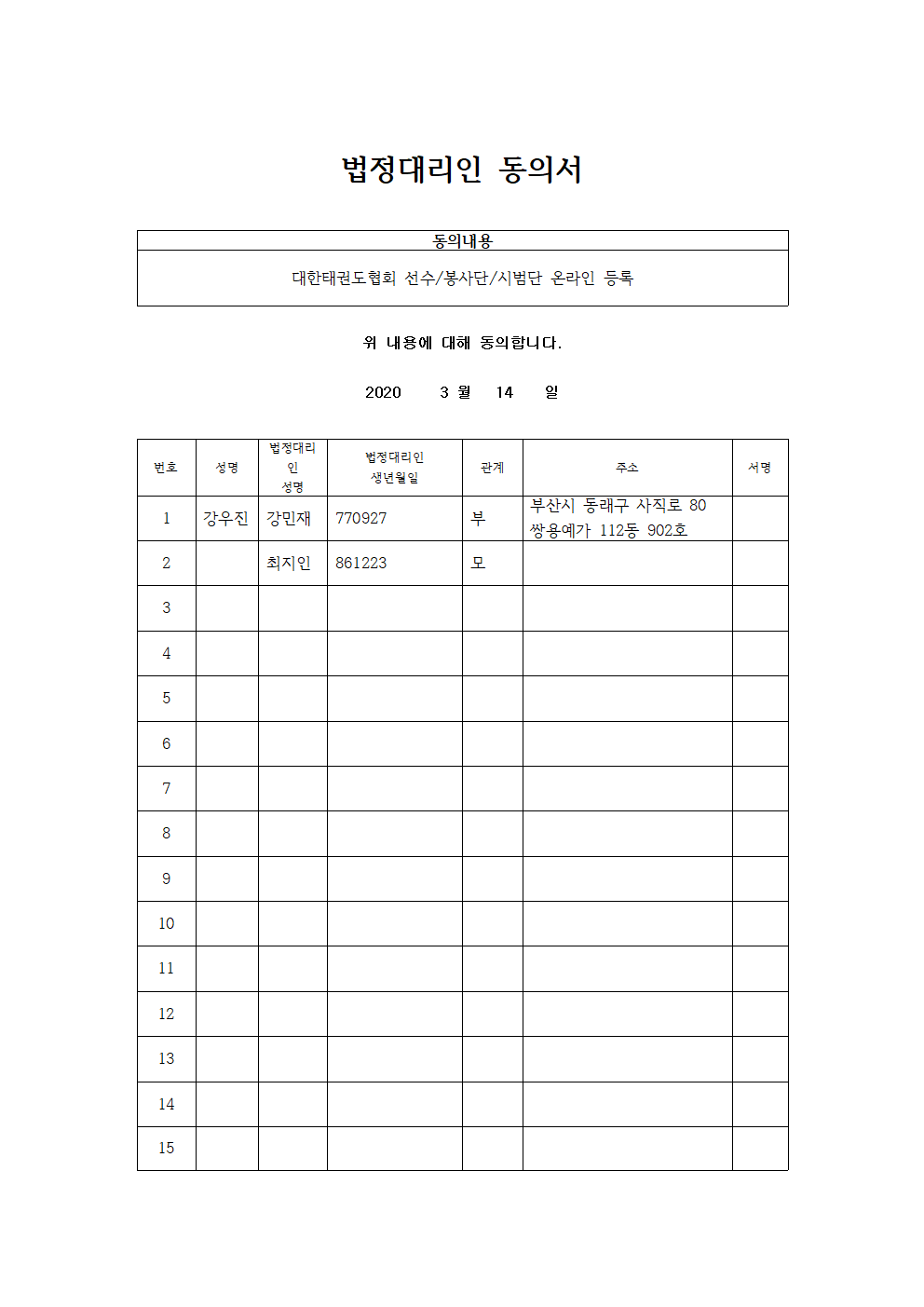 법정대리인 동의서

| 동의내용 |
|---|
| 대한태권도협회 선수/봉사단/시범단 온라인 등록 |

위 내용에 대해 동의합니다.

2020 3 월 14 일

| 번호 | 성명 | 법정대리인 성명 | 법정대리인 생년월일 | 관계 | 주소 | 서명 |
|---|---|---|---|---|---|---|
| 1 | 강우진 | 강민재 | 770927 | 부 | 부산시 동래구 사직로 80 쌍용예가 112동 902호 | |
| 2 | | 최지인 | 861223 | 모 | | |
| 3 | | | | | | |
| 4 | | | | | | |
| 5 | | | | | | |
| 6 | | | | | | |
| 7 | | | | | | |
| 8 | | | | | | |
| 9 | | | | | | |
| 10 | | | | | | |
| 11 | | | | | | |
| 12 | | | | | | |
| 13 | | | | | | |
| 14 | | | | | | |
| 15 | | | | | | |